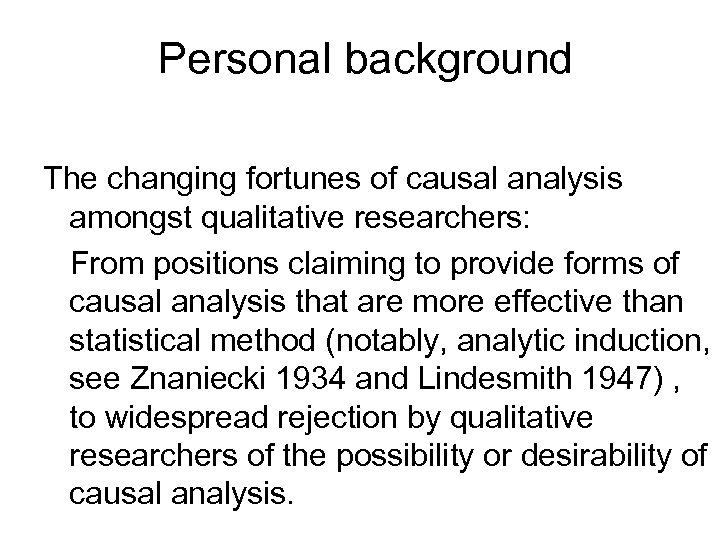 Personal background

The changing fortunes of causal analysis amongst qualitative researchers:

From positions claiming to provide forms of causal analysis that are more effective than statistical method (notably, analytic induction, see Znaniecki 1934 and Lindesmith 1947) , to widespread rejection by qualitative researchers of the possibility or desirability of causal analysis.